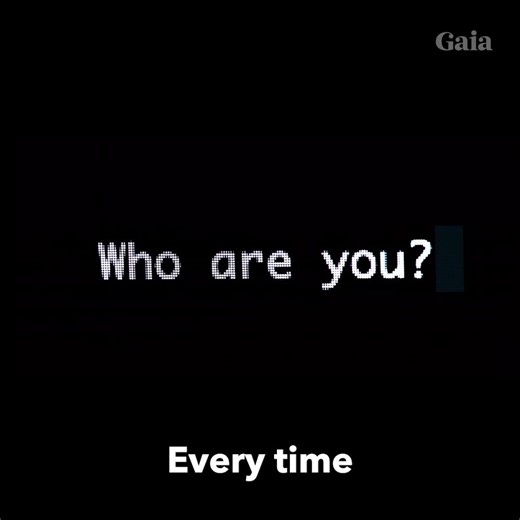 Gaia

Who are you?

Every time